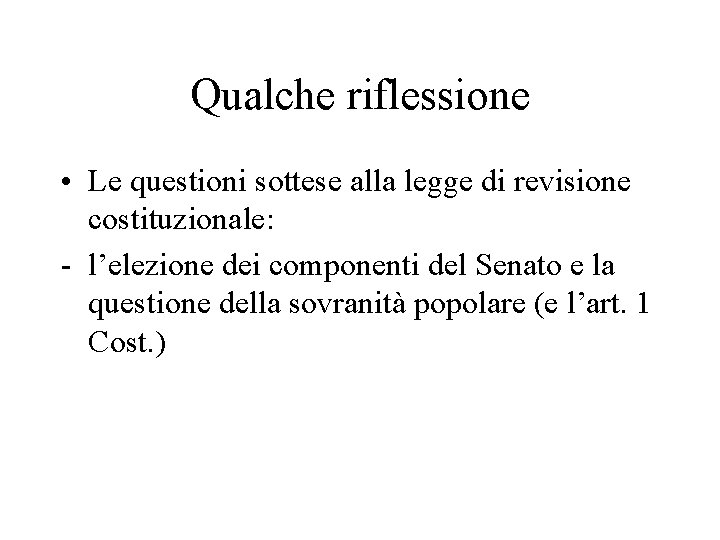 Qualche riflessione

• Le questioni sottese alla legge di revisione costituzionale:

- l’elezione dei componenti del Senato e la questione della sovranità popolare (e l’art. 1 Cost.)